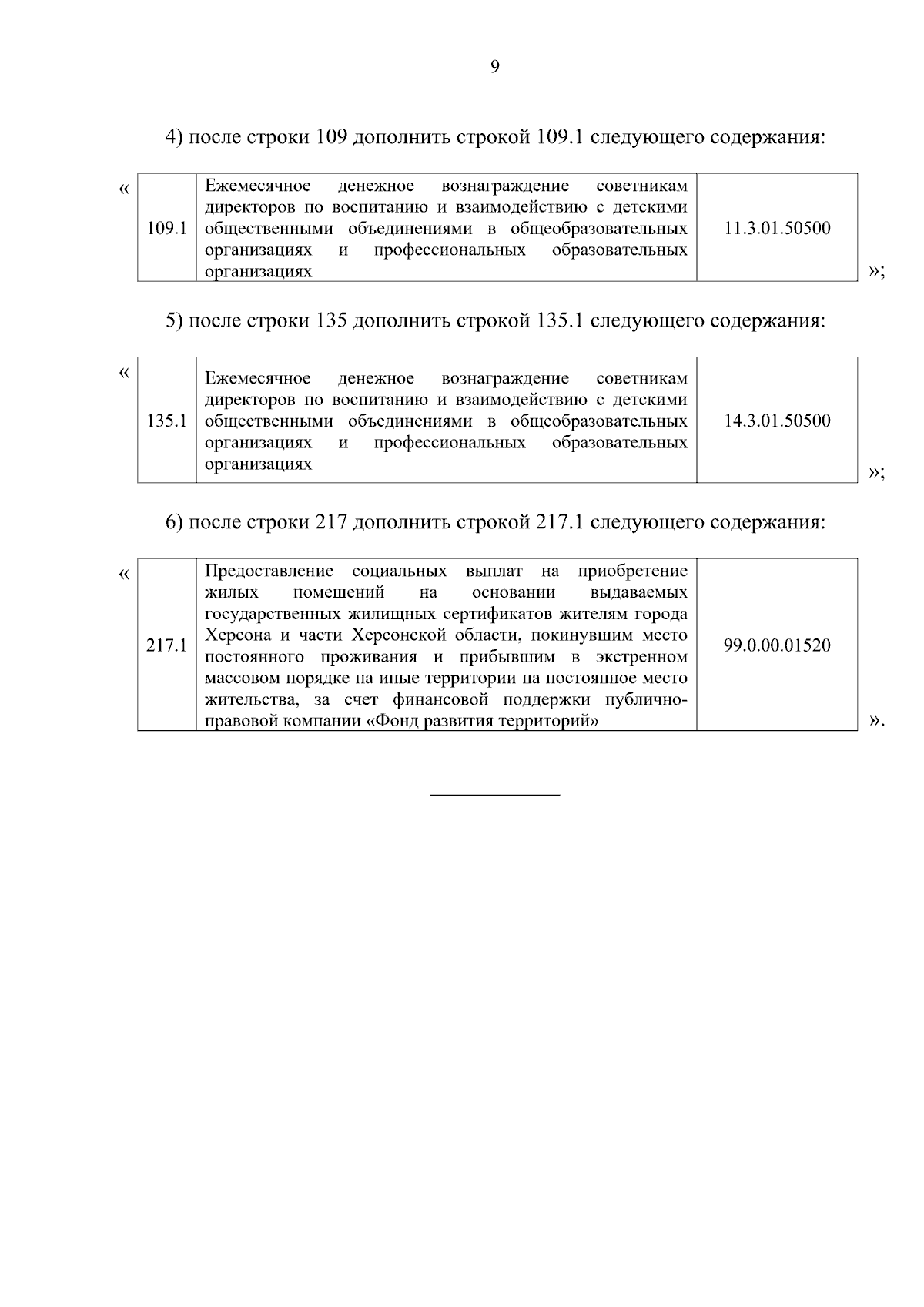 9

4) после строки 109 дополнить строкой 109.1 следующего содержания:

«

| 109.1 | Ежемесячное денежное вознаграждение советникам директоров по воспитанию и взаимодействию с детскими общественными объединениями в общеобразовательных организациях и профессиональных образовательных организациях | 11.3.01.50500 |
|---|---|---|

»;

5) после строки 135 дополнить строкой 135.1 следующего содержания:

«

| 135.1 | Ежемесячное денежное вознаграждение советникам директоров по воспитанию и взаимодействию с детскими общественными объединениями в общеобразовательных организациях и профессиональных образовательных организациях | 14.3.01.50500 |
|---|---|---|

»;

6) после строки 217 дополнить строкой 217.1 следующего содержания:

«

| 217.1 | Предоставление социальных выплат на приобретение жилых помещений на основании выдаваемых государственных жилищных сертификатов жителям города Херсона и части Херсонской области, покинувшим место постоянного проживания и прибывшим в экстренном массовом порядке на иные территории на постоянное место жительства, за счет финансовой поддержки публично-правовой компании «Фонд развития территорий» | 99.0.00.01520 |
|---|---|---|

».